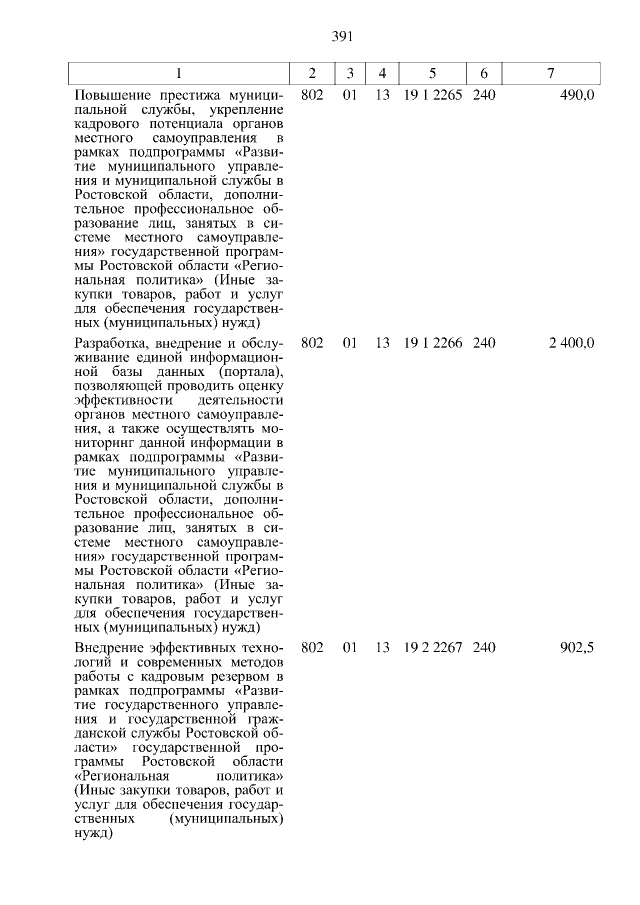 391

| 1 | 2 | 3 | 4 | 5 | 6 | 7 |
|---|---|---|---|---|---|---|
| Повышение престижа муниципальной службы, укрепление кадрового потенциала органов местного самоуправления в рамках подпрограммы «Развитие муниципального управления и муниципальной службы в Ростовской области, дополнительное профессиональное образование лиц, занятых в системе местного самоуправления» государственной программы Ростовской области «Региональная политика» (Иные закупки товаров, работ и услуг для обеспечения государственных (муниципальных) нужд) | 802 | 01 | 13 | 19 1 2265 | 240 | 490,0 |
| Разработка, внедрение и обслуживание единой информационной базы данных (портала), позволяющей проводить оценку эффективности деятельности органов местного самоуправления, а также осуществлять мониторинг данной информации в рамках подпрограммы «Развитие муниципального управления и муниципальной службы в Ростовской области, дополнительное профессиональное образование лиц, занятых в системе местного самоуправления» государственной программы Ростовской области «Региональная политика» (Иные закупки товаров, работ и услуг для обеспечения государственных (муниципальных) нужд) | 802 | 01 | 13 | 19 1 2266 | 240 | 2 400,0 |
| Внедрение эффективных технологий и современных методов работы с кадровым резервом в рамках подпрограммы «Развитие государственного управления и государственной гражданской службы Ростовской области» государственной программы Ростовской области «Региональная политика» (Иные закупки товаров, работ и услуг для обеспечения государственных (муниципальных) нужд) | 802 | 01 | 13 | 19 2 2267 | 240 | 902,5 |